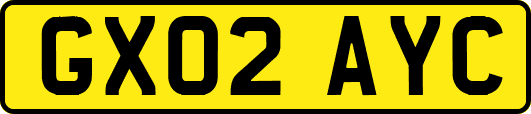 GX02 AYC